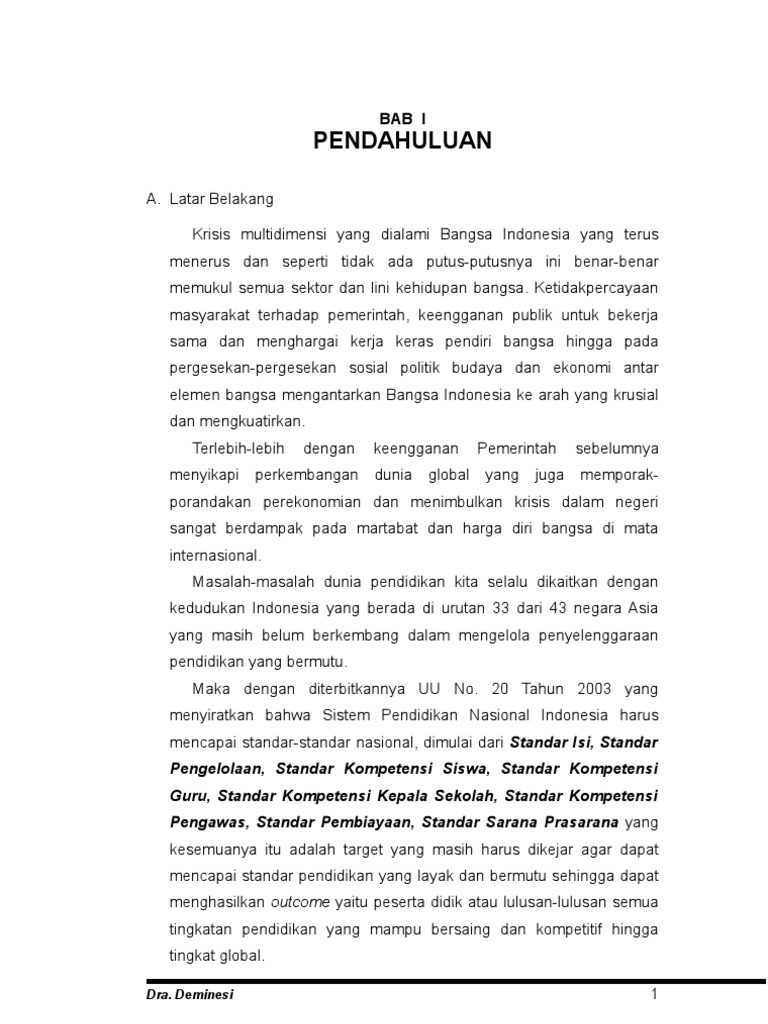 BAB I
PENDAHULUAN

A. Latar Belakang

Krisis multidimensi yang dialami Bangsa Indonesia yang terus menerus dan seperti tidak ada putus-putusnya ini benar-benar memukul semua sektor dan lini kehidupan bangsa. Ketidakpercayaan masyarakat terhadap pemerintah, keengganan publik untuk bekerja sama dan menghargai kerja keras pendiri bangsa hingga pada pergesekan-pergesekan sosial politik budaya dan ekonomi antar elemen bangsa mengantarkan Bangsa Indonesia ke arah yang krusial dan mengkuatirkan.

Terlebih-lebih dengan keengganan Pemerintah sebelumnya menyikapi perkembangan dunia global yang juga memporak-porandakan perekonomian dan menimbulkan krisis dalam negeri sangat berdampak pada martabat dan harga diri bangsa di mata internasional.

Masalah-masalah dunia pendidikan kita selalu dikaitkan dengan kedudukan Indonesia yang berada di urutan 33 dari 43 negara Asia yang masih belum berkembang dalam mengelola penyelenggaraan pendidikan yang bermutu.

Maka dengan diterbitkannya UU No. 20 Tahun 2003 yang menyiratkan bahwa Sistem Pendidikan Nasional Indonesia harus mencapai standar-standar nasional, dimulai dari Standar Isi, Standar Pengelolaan, Standar Kompetensi Siswa, Standar Kompetensi Guru, Standar Kompetensi Kepala Sekolah, Standar Kompetensi Pengawas, Standar Pembiayaan, Standar Sarana Prasarana yang kesemuanya itu adalah target yang masih harus dikejar agar dapat mencapai standar pendidikan yang layak dan bermutu sehingga dapat menghasilkan outcome yaitu peserta didik atau lulusan-lulusan semua tingkatan pendidikan yang mampu bersaing dan kompetitif hingga tingkat global.

Dra. Deminesi 1